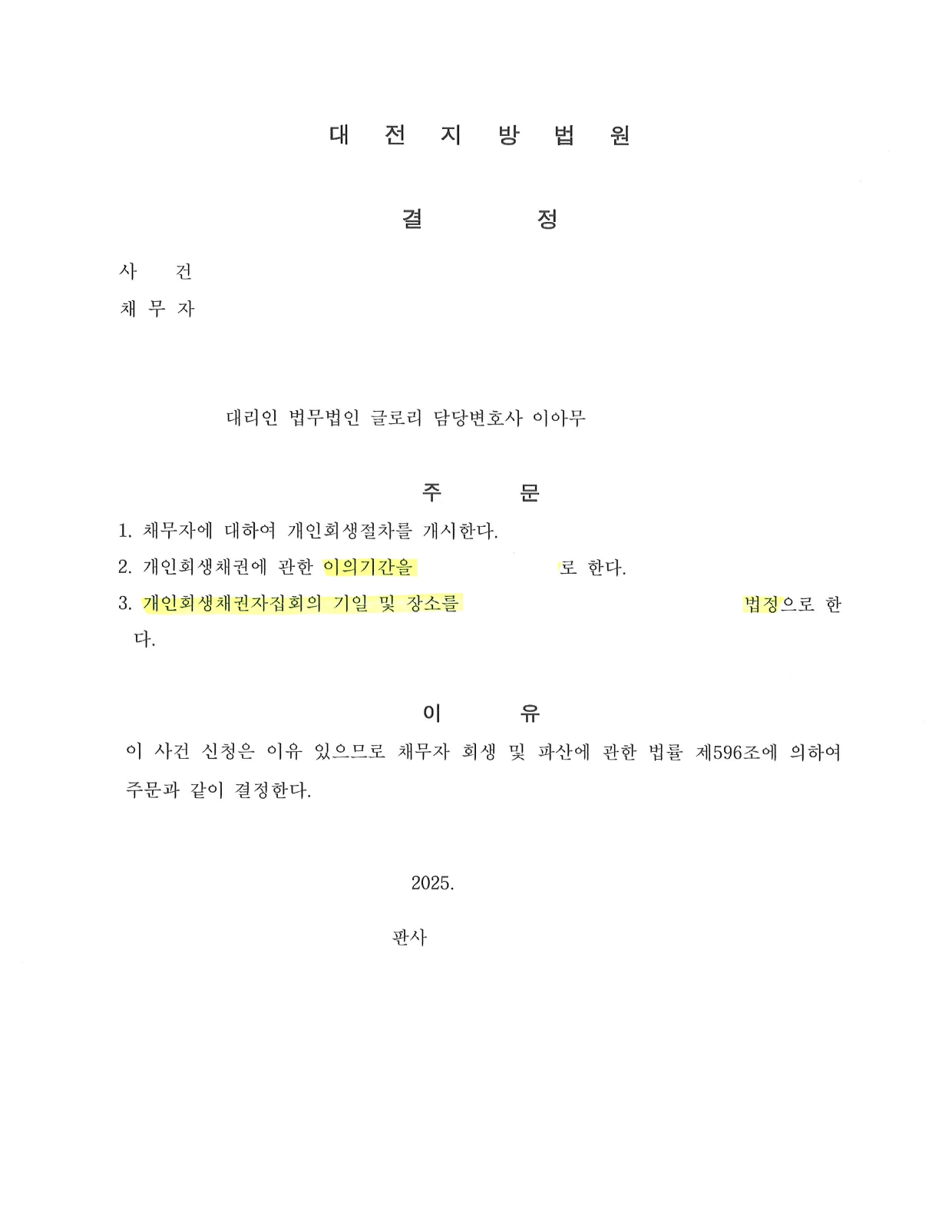 대 전 지 방 법 원

결 정

사 건
채 무 자

대리인 법무법인 글로리 담당변호사 이아무

주 문

1. 채무자에 대하여 개인회생절차를 개시한다.
2. 개인회생채권에 관한 이의기간을 로 한다.
3. 개인회생채권자집회의 기일 및 장소를 법정으로 한다.

이 유

이 사건 신청은 이유 있으므로 채무자 회생 및 파산에 관한 법률 제596조에 의하여 주문과 같이 결정한다.

2025.

판사